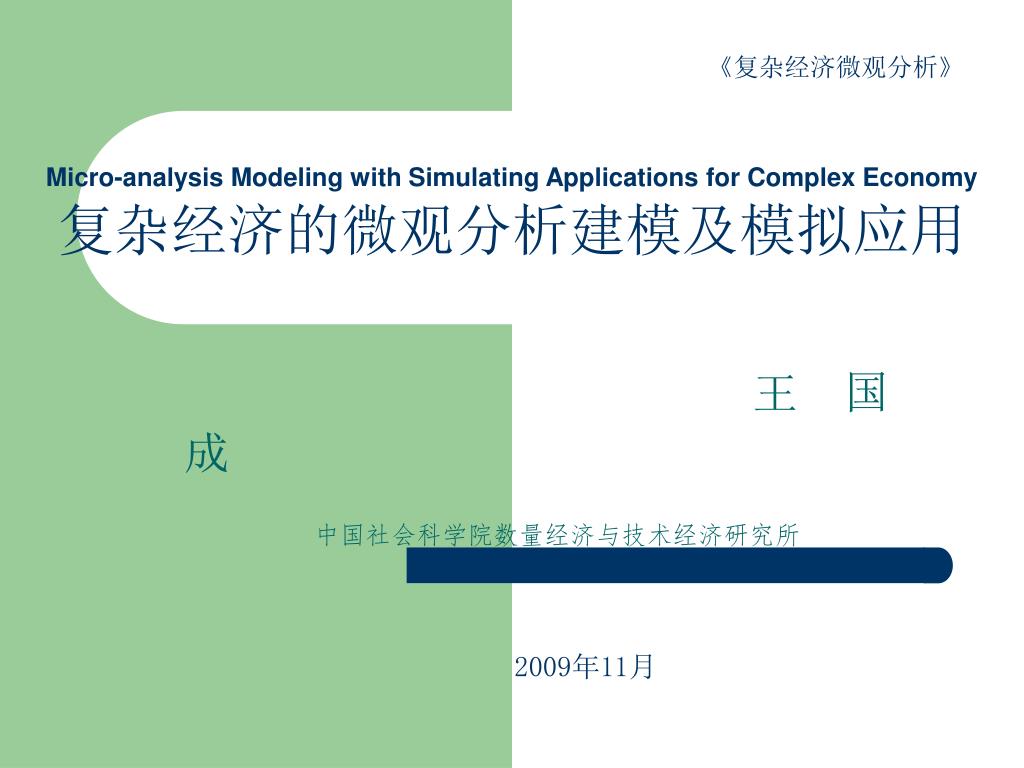 《复杂经济微观分析》

Micro-analysis Modeling with Simulating Applications for Complex Economy
复杂经济的微观分析建模及模拟应用

王　国
成

中国社会科学院数量经济与技术经济研究所

2009年11月